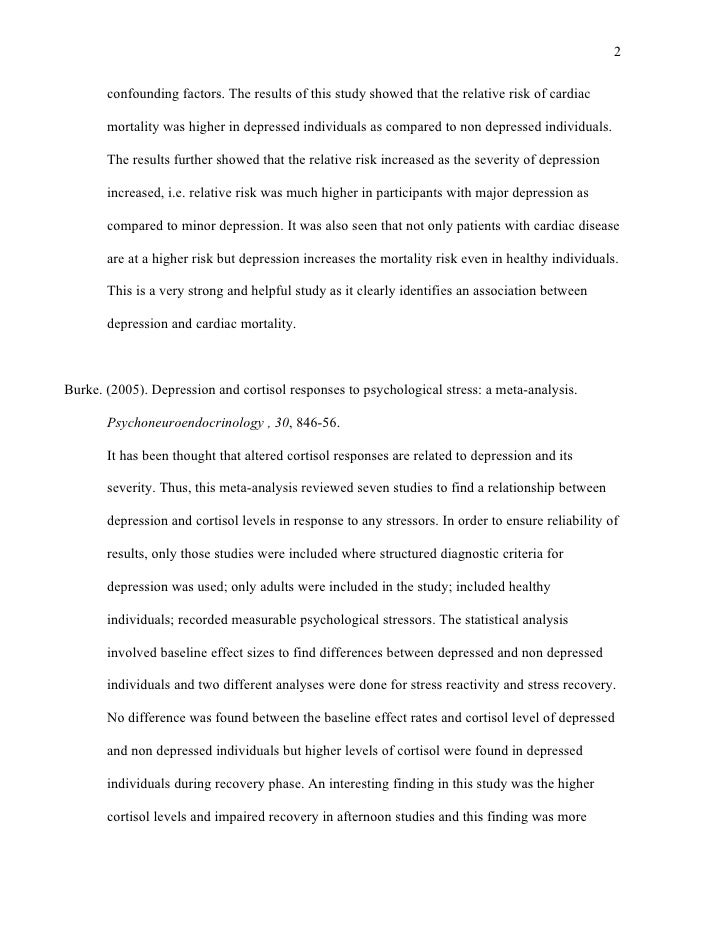 2

confounding factors. The results of this study showed that the relative risk of cardiac mortality was higher in depressed individuals as compared to non depressed individuals. The results further showed that the relative risk increased as the severity of depression increased, i.e. relative risk was much higher in participants with major depression as compared to minor depression. It was also seen that not only patients with cardiac disease are at a higher risk but depression increases the mortality risk even in healthy individuals. This is a very strong and helpful study as it clearly identifies an association between depression and cardiac mortality.

Burke. (2005). Depression and cortisol responses to psychological stress: a meta-analysis. Psychoneuroendocrinology , 30, 846-56.

It has been thought that altered cortisol responses are related to depression and its severity. Thus, this meta-analysis reviewed seven studies to find a relationship between depression and cortisol levels in response to any stressors. In order to ensure reliability of results, only those studies were included where structured diagnostic criteria for depression was used; only adults were included in the study; included healthy individuals; recorded measurable psychological stressors. The statistical analysis involved baseline effect sizes to find differences between depressed and non depressed individuals and two different analyses were done for stress reactivity and stress recovery. No difference was found between the baseline effect rates and cortisol level of depressed and non depressed individuals but higher levels of cortisol were found in depressed individuals during recovery phase. An interesting finding in this study was the higher cortisol levels and impaired recovery in afternoon studies and this finding was more